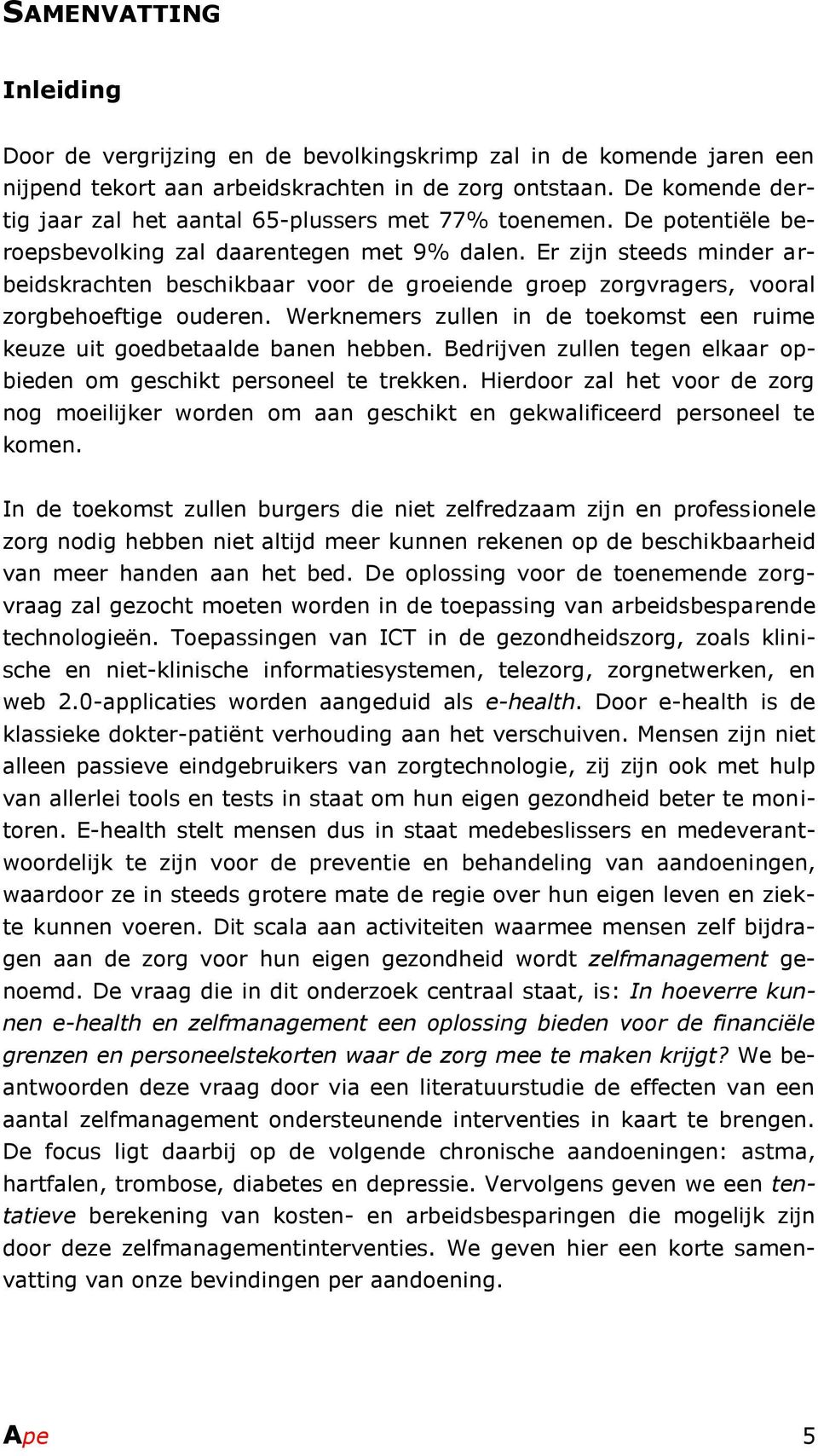 SAMENVATTING

Inleiding

Door de vergrijzing en de bevolkingskrimp zal in de komende jaren een nijpend tekort aan arbeidskrachten in de zorg ontstaan. De komende dertig jaar zal het aantal 65-plussers met 77% toenemen. De potentiële beroepsbevolking zal daarentegen met 9% dalen. Er zijn steeds minder arbeidskrachten beschikbaar voor de groeiende groep zorgvragers, vooral zorgbehoeftige ouderen. Werknemers zullen in de toekomst een ruime keuze uit goedbetaalde banen hebben. Bedrijven zullen tegen elkaar opbieden om geschikt personeel te trekken. Hierdoor zal het voor de zorg nog moeilijker worden om aan geschikt en gekwalificeerd personeel te komen.

In de toekomst zullen burgers die niet zelfredzaam zijn en professionele zorg nodig hebben niet altijd meer kunnen rekenen op de beschikbaarheid van meer handen aan het bed. De oplossing voor de toenemende zorgvraag zal gezocht moeten worden in de toepassing van arbeidsbesparende technologieën. Toepassingen van ICT in de gezondheidszorg, zoals klinische en niet-klinische informatiesystemen, telezorg, zorgnetwerken, en web 2.0-applicaties worden aangeduid als e-health. Door e-health is de klassieke dokter-patiënt verhouding aan het verschuiven. Mensen zijn niet alleen passieve eindgebruikers van zorgtechnologie, zij zijn ook met hulp van allerlei tools en tests in staat om hun eigen gezondheid beter te monitoren. E-health stelt mensen dus in staat medebeslissers en medeverantwoordelijk te zijn voor de preventie en behandeling van aandoeningen, waardoor ze in steeds grotere mate de regie over hun eigen leven en ziekte kunnen voeren. Dit scala aan activiteiten waarmee mensen zelf bijdragen aan de zorg voor hun eigen gezondheid wordt zelfmanagement genoemd. De vraag die in dit onderzoek centraal staat, is: In hoeverre kunnen e-health en zelfmanagement een oplossing bieden voor de financiële grenzen en personeelstekorten waar de zorg mee te maken krijgt? We beantwoorden deze vraag door via een literatuurstudie de effecten van een aantal zelfmanagement ondersteunende interventies in kaart te brengen. De focus ligt daarbij op de volgende chronische aandoeningen: astma, hartfalen, trombose, diabetes en depressie. Vervolgens geven we een tentatieve berekening van kosten- en arbeidsbesparingen die mogelijk zijn door deze zelfmanagementinterventies. We geven hier een korte samenvatting van onze bevindingen per aandoening.

Ape 5